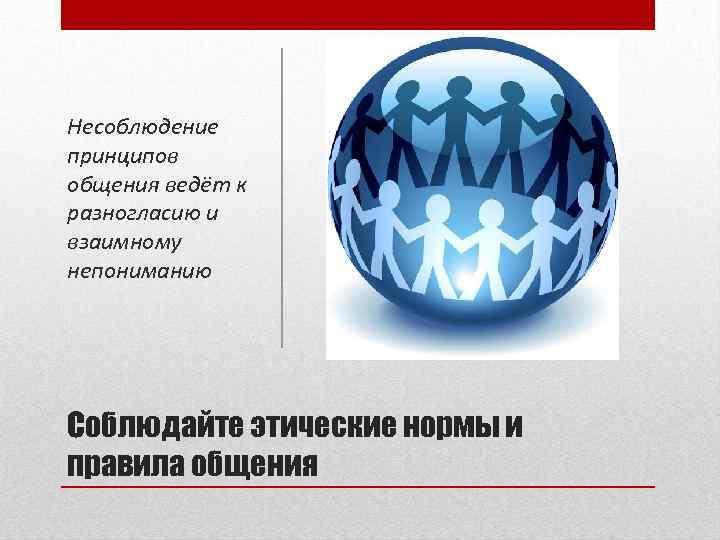 Несоблюдение принципов общения ведёт к разногласию и взаимному непониманию

Соблюдайте этические нормы и правила общения